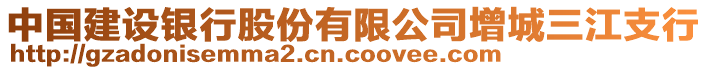 中国建设银行股份有限公司增城三江支行
http://gzadonisemma2.cn.coovee.com